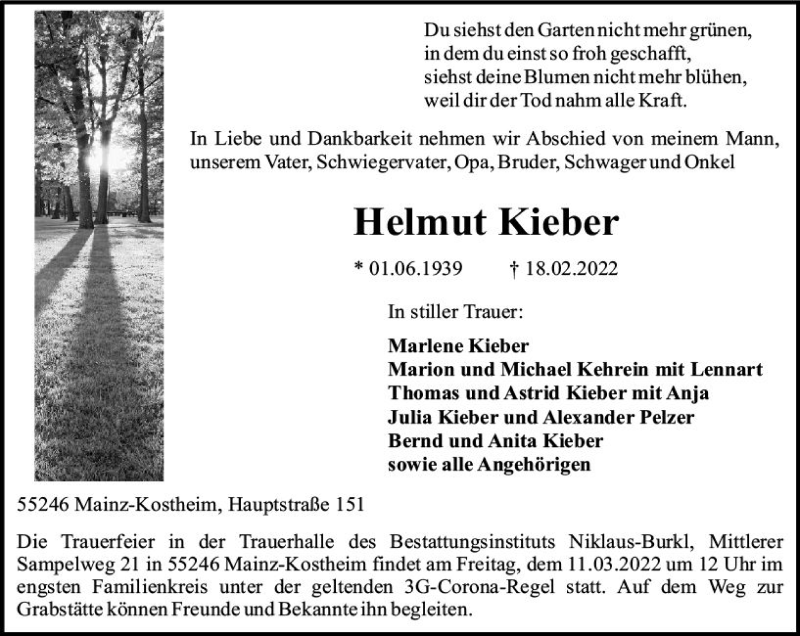 Du siehst den Garten nicht mehr grünen,
in dem du einst so froh geschafft,
siehst deine Blumen nicht mehr blühen,
weil dir der Tod nahm alle Kraft.

In Liebe und Dankbarkeit nehmen wir Abschied von meinem Mann, unserem Vater, Schwiegervater, Opa, Bruder, Schwager und Onkel

Helmut Kieber

* 01.06.1939 † 18.02.2022

In stiller Trauer:

Marlene Kieber
Marion und Michael Kehrein mit Lennart
Thomas und Astrid Kieber mit Anja
Julia Kieber und Alexander Pelzer
Bernd und Anita Kieber
sowie alle Angehörigen

55246 Mainz-Kostheim, Hauptstraße 151

Die Trauerfeier in der Trauerhalle des Bestattungsinstituts Niklaus-Burkl, Mittlerer Sampelweg 21 in 55246 Mainz-Kostheim findet am Freitag, dem 11.03.2022 um 12 Uhr im engsten Familienkreis unter der geltenden 3G-Corona-Regel statt. Auf dem Weg zur Grabstätte können Freunde und Bekannte ihn begleiten.